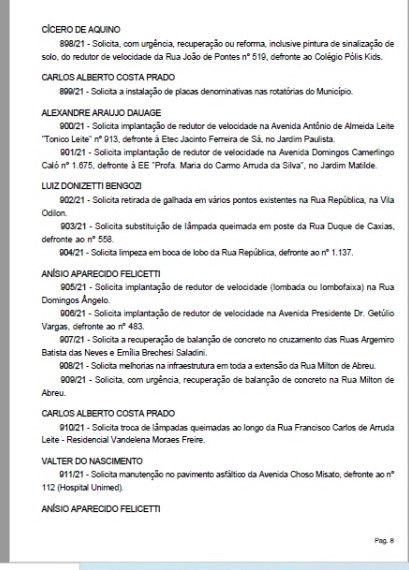 CÍCERO DE AQUINO

898/21 - Solicita, com urgência, recuperação ou reforma, inclusive pintura de sinalização de solo, do redutor de velocidade da Rua João de Pontes nº 519, defronte ao Colégio Pólis Kids.

CARLOS ALBERTO COSTA PRADO

899/21 - Solicita a instalação de placas denominativas nas rotatórias do Município.

ALEXANDRE ARAUJO DAUAGE

900/21 - Solicita implantação de redutor de velocidade na Avenida Antônio de Almeida Leite "Tonico Leite" nº 913, defronte à Etec Jacinto Ferreira de Sá, no Jardim Paulista.

901/21 - Solicita implantação de redutor de velocidade na Avenida Domingos Camerlingo Caló nº 1.675, defronte à EE "Profa. Maria do Carmo Arruda da Silva", no Jardim Matilde.

LUIZ DONIZETTI BENGOZI

902/21 - Solicita retirada de galhada em vários pontos existentes na Rua República, na Vila Odilon.

903/21 - Solicita substituição de lâmpada queimada em poste da Rua Duque de Caxias, defronte ao nº 558.

904/21 - Solicita limpeza em boca de lobo da Rua República, defronte ao nº 1.137.

ANÍSIO APARECIDO FELICETTI

905/21 - Solicita implantação de redutor de velocidade (lombada ou lombofaixa) na Rua Domingos Ângelo.

906/21 - Solicita implantação de redutor de velocidade na Avenida Presidente Dr. Getúlio Vargas, defronte ao nº 483.

907/21 - Solicita a recuperação de balanção de concreto no cruzamento das Ruas Argemiro Batista das Neves e Emília Brechesi Saladini.

908/21 - Solicita melhorias na infraestrutura em toda a extensão da Rua Milton de Abreu.

909/21 - Solicita, com urgência, recuperação de balanção de concreto na Rua Milton de Abreu.

CARLOS ALBERTO COSTA PRADO

910/21 - Solicita troca de lâmpadas queimadas ao longo da Rua Francisco Carlos de Arruda Leite - Residencial Vandelena Moraes Freire.

VALTER DO NASCIMENTO

911/21 - Solicita manutenção no pavimento asfáltico da Avenida Choso Misato, defronte ao nº 112 (Hospital Unimed).

ANÍSIO APARECIDO FELICETTI

Pag. 8